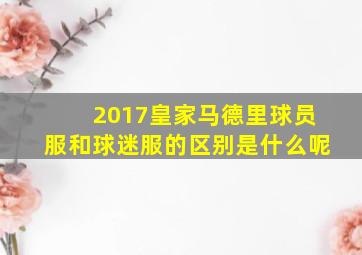 2017皇家马德里球员服和球迷服的区别是什么呢